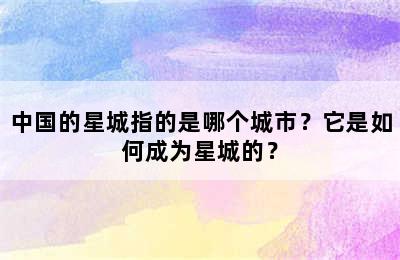 中国的星城指的是哪个城市？它是如何成为星城的？